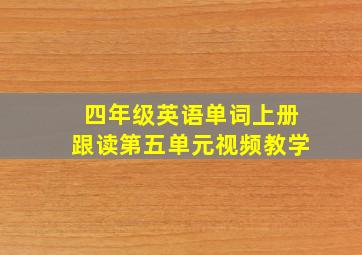 四年级英语单词上册
跟读第五单元视频教学